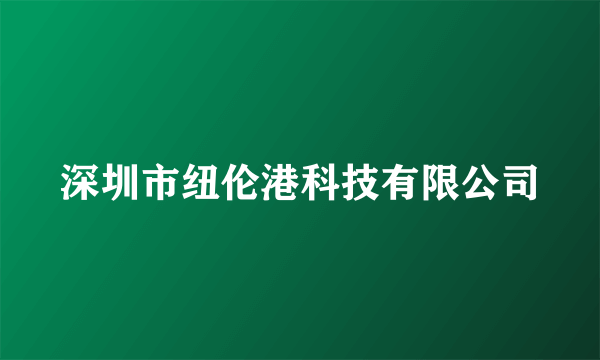 深圳市纽伦港科技有限公司